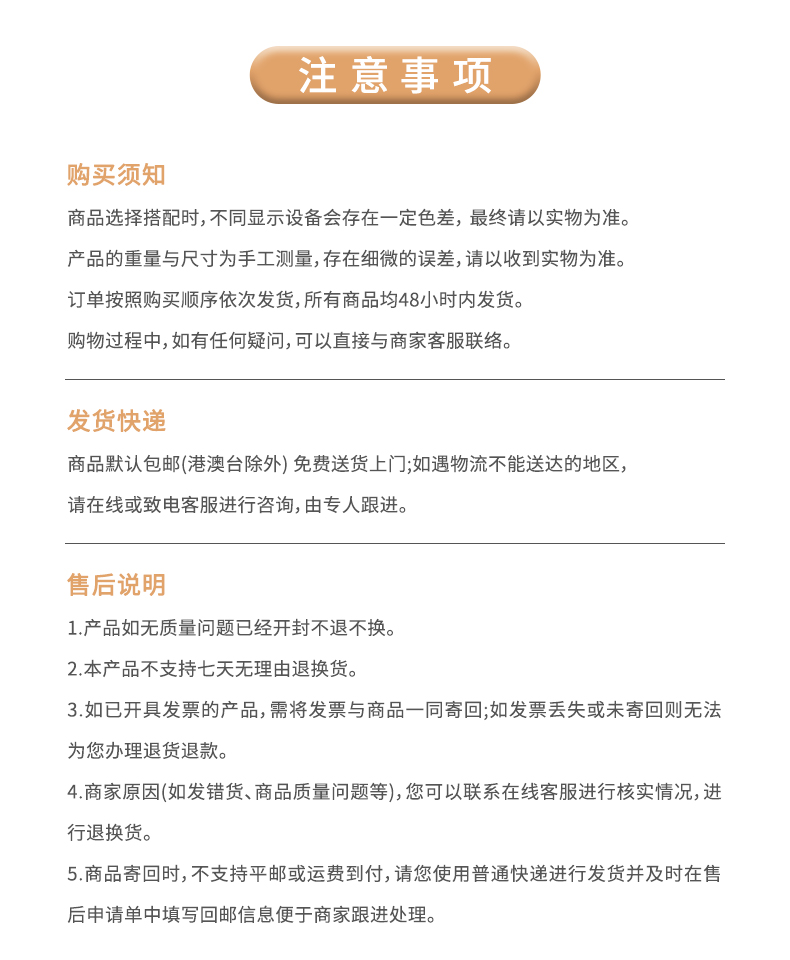 注意事项

购买须知

商品选择搭配时,不同显示设备会存在一定色差,最终请以实物为准。

产品的重量与尺寸为手工测量,存在细微的误差,请以收到实物为准。

订单按照购买顺序依次发货,所有商品均48小时内发货。

购物过程中,如有任何疑问,可以直接与商家客服联络。

发货快递

商品默认包邮(港澳台除外) 免费送货上门;如遇物流不能送达的地区,

请在线或致电客服进行咨询,由专人跟进。

售后说明

1.产品如无质量问题已经开封不退不换。

2.本产品不支持七天无理由退换货。

3.如已开具发票的产品,需将发票与商品一同寄回;如发票丢失或未寄回则无法为您办理退货退款。

4.商家原因(如发错货、商品质量问题等),您可以联系在线客服进行核实情况,进行退换货。

5.商品寄回时,不支持平邮或运费到付,请您使用普通快递进行发货并及时在售后申请单中填写回邮信息便于商家跟进处理。